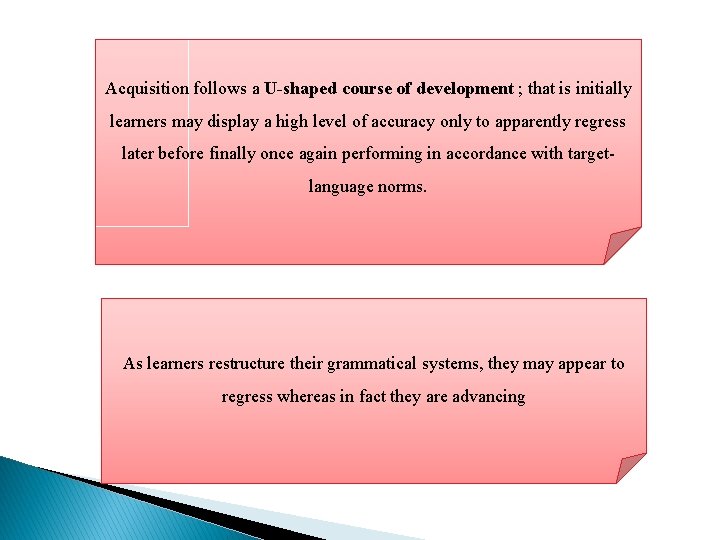 Acquisition follows a U-shaped course of development ; that is initially learners may display a high level of accuracy only to apparently regress later before finally once again performing in accordance with target-language norms.

As learners restructure their grammatical systems, they may appear to regress whereas in fact they are advancing